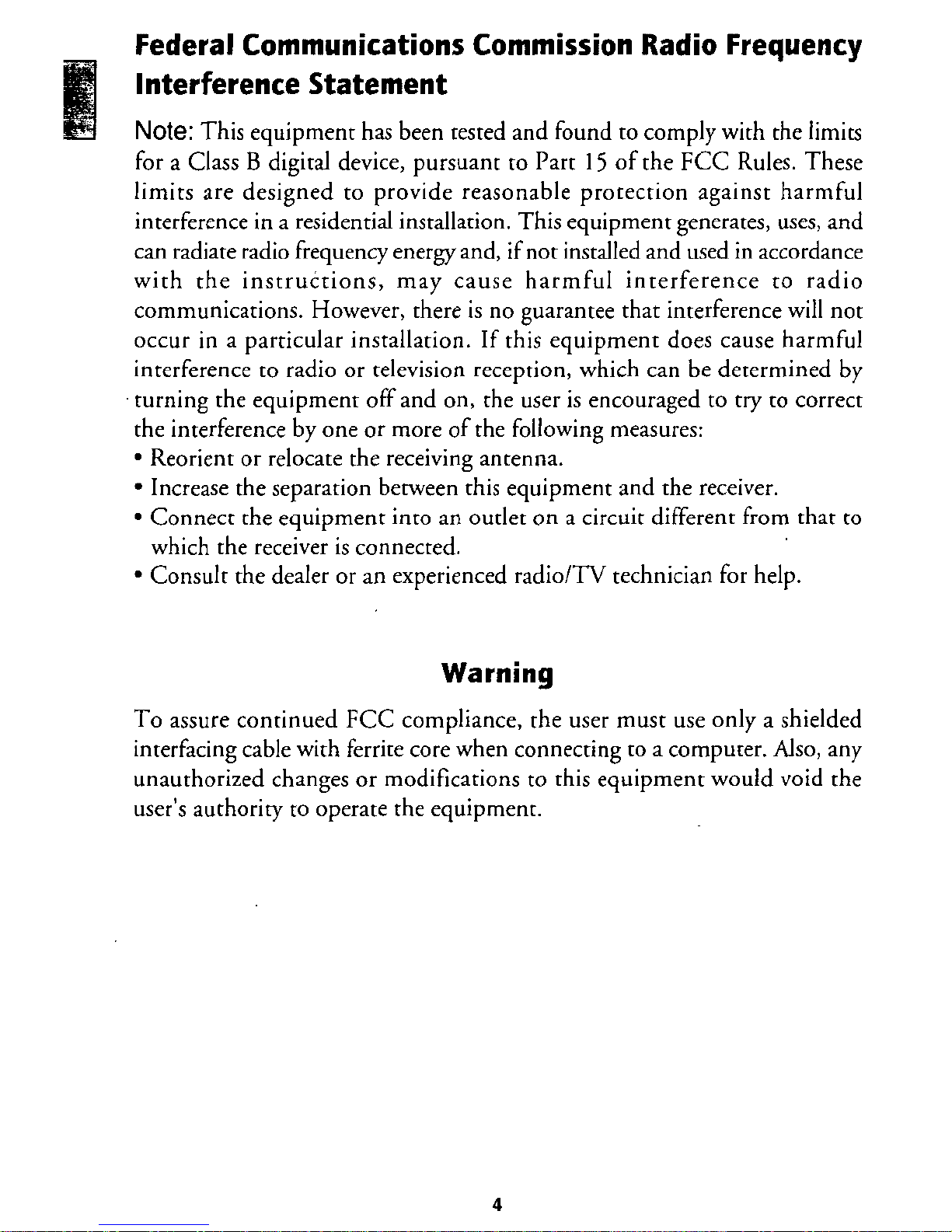 Federal Communications Commission Radio Frequency Interference Statement

Note: This equipment has been tested and found to comply with the limits for a Class B digital device, pursuant to Part 15 of the FCC Rules. These limits are designed to provide reasonable protection against harmful interference in a residential installation. This equipment generates, uses, and can radiate radio frequency energy and, if not installed and used in accordance with the instructions, may cause harmful interference to radio communications. However, there is no guarantee that interference will not occur in a particular installation. If this equipment does cause harmful interference to radio or television reception, which can be determined by turning the equipment off and on, the user is encouraged to try to correct the interference by one or more of the following measures:
• Reorient or relocate the receiving antenna.
• Increase the separation between this equipment and the receiver.
• Connect the equipment into an outlet on a circuit different from that to which the receiver is connected.
• Consult the dealer or an experienced radio/TV technician for help.

Warning

To assure continued FCC compliance, the user must use only a shielded interfacing cable with ferrite core when connecting to a computer. Also, any unauthorized changes or modifications to this equipment would void the user's authority to operate the equipment.

4